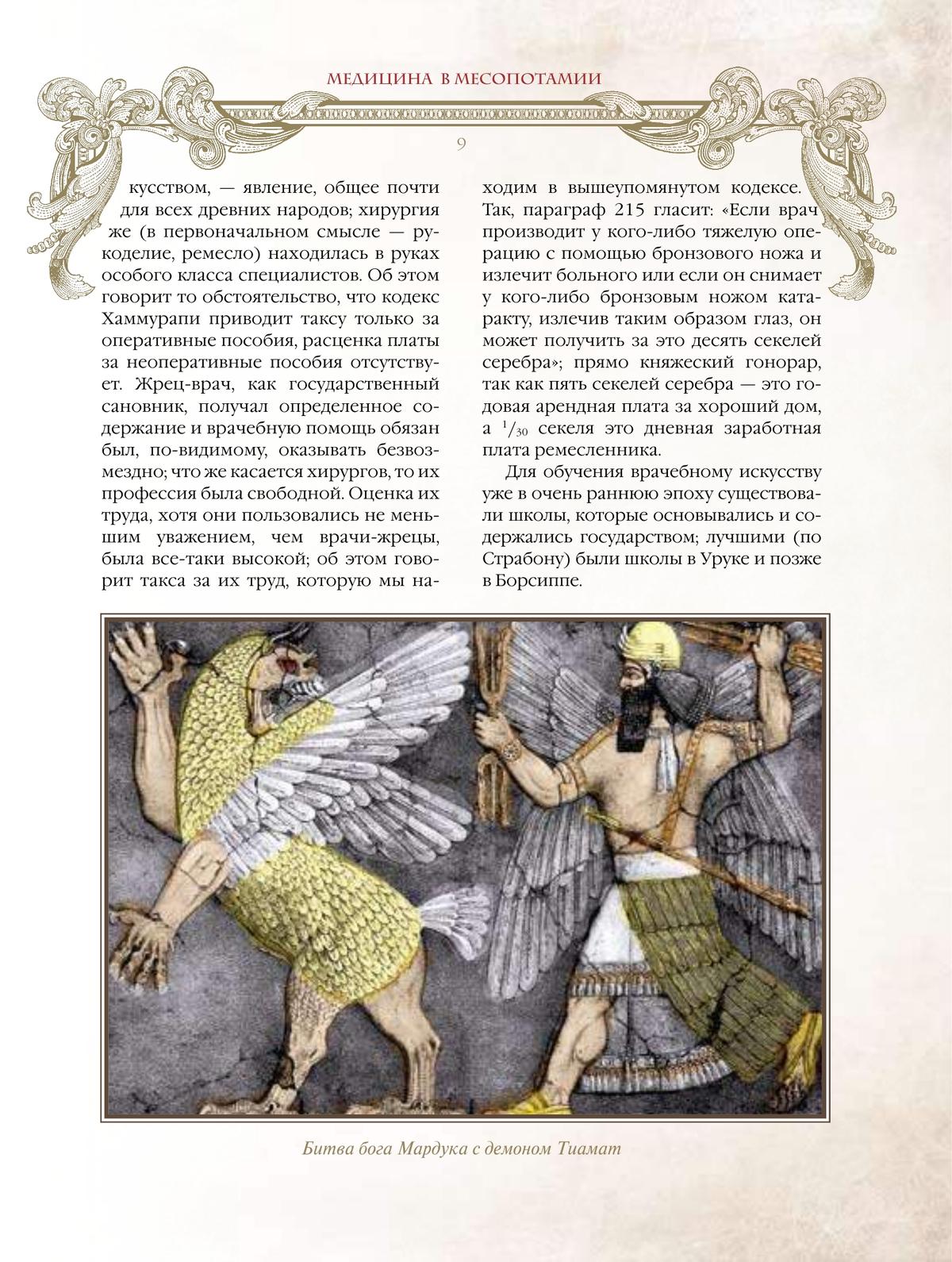 МЕДИЦИНА В МЕСОПОТАМИИ

9

кусством, — явление, общее почти для всех древних народов; хирургия же (в первоначальном смысле — рукоделие, ремесло) находилась в руках особого класса специалистов. Об этом говорит то обстоятельство, что кодекс Хаммурапи приводит таксу только за оперативные пособия, расценка платы за неоперативные пособия отсутствует. Жрец-врач, как государственный сановник, получал определенное содержание и врачебную помощь обязан был, по-видимому, оказывать безвозмездно; что же касается хирургов, то их профессия была свободной. Оценка их труда, хотя они пользовались не меньшим уважением, чем врачи-жрецы, была все-таки высокой; об этом говорит такса за их труд, которую мы находим в вышеупомянутом кодексе. Так, параграф 215 гласит: «Если врач производит у кого-либо тяжелую операцию с помощью бронзового ножа и излечит больного или если он снимает у кого-либо бронзовым ножом катаракту, излечив таким образом глаз, он может получить за это десять секелей серебра»; прямо княжеский гонорар, так как пять секелей серебра — это годовая арендная плата за хороший дом, а $^1/_{30}$ секеля это дневная заработная плата ремесленника.

Для обучения врачебному искусству уже в очень раннюю эпоху существовали школы, которые основывались и содержались государством; лучшими (по Страбону) были школы в Уруке и позже в Борсиппе.

Битва бога Мардука с демоном Тиамат